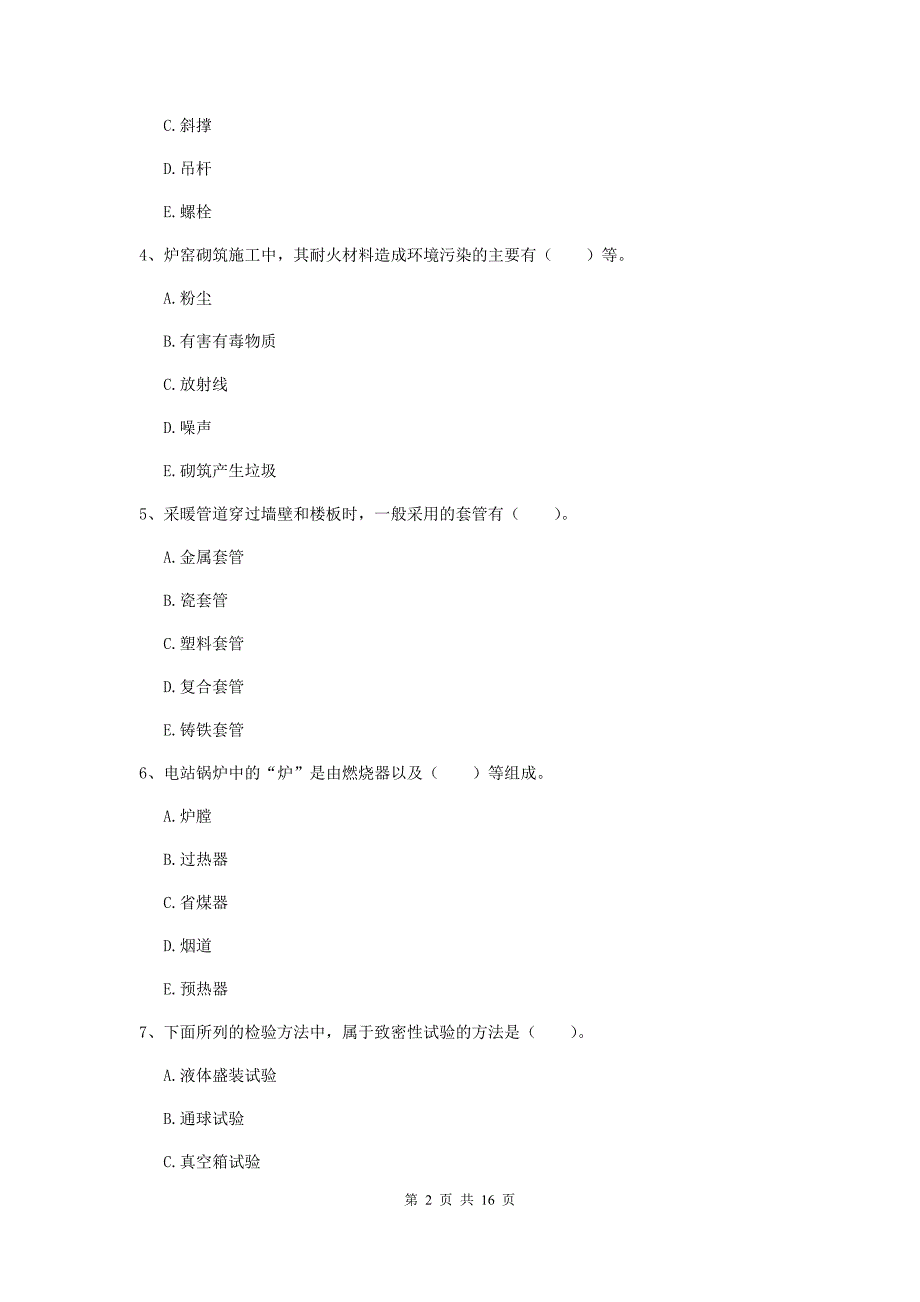 C. 斜撑

D. 吊杆

E. 螺栓

4、炉窑砌筑施工中，其耐火材料造成环境污染的主要有（　　）等。

A. 粉尘

B. 有害有毒物质

C. 放射线

D. 噪声

E. 砌筑产生垃圾

5、采暖管道穿过墙壁和楼板时，一般采用的套管有（　　）。

A. 金属套管

B. 瓷套管

C. 塑料套管

D. 复合套管

E. 铸铁套管

6、电站锅炉中的“炉”是由燃烧器以及（　　）等组成。

A. 炉膛

B. 过热器

C. 省煤器

D. 烟道

E. 预热器

7、下面所列的检验方法中，属于致密性试验的方法是（　　）。

A. 液体盛装试验

B. 通球试验

C. 真空箱试验

第 2 页 共 16 页